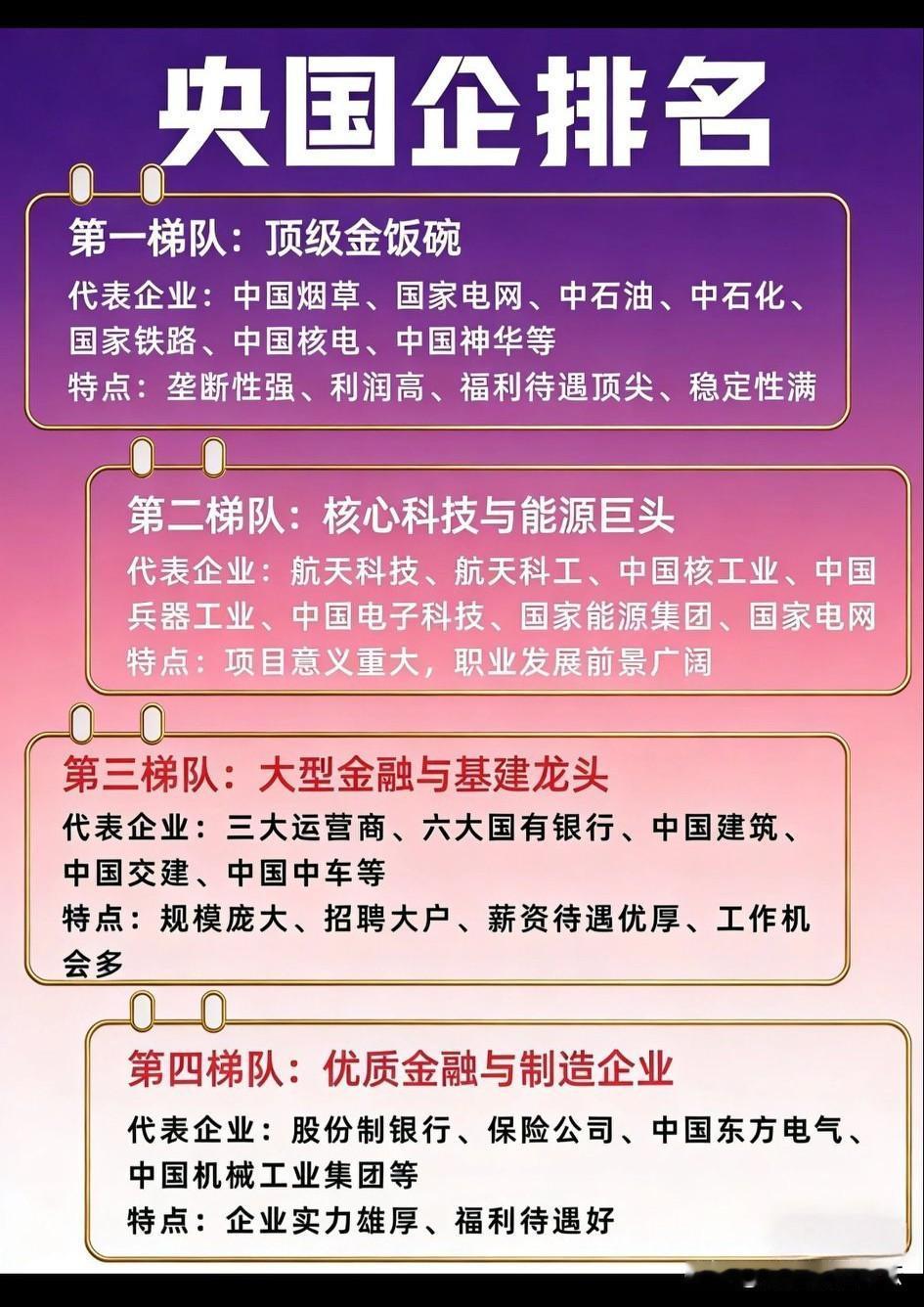 央国企排名

第一梯队：顶级金饭碗

代表企业：中国烟草、国家电网、中石油、中石化、国家铁路、中国核电、中国神华等

特点：垄断性强、利润高、福利待遇顶尖、稳定性满

第二梯队：核心科技与能源巨头

代表企业：航天科技、航天科工、中国核工业、中国兵器工业、中国电子科技、国家能源集团、国家电网

特点：项目意义重大，职业发展前景广阔

第三梯队：大型金融与基建龙头

代表企业：三大运营商、六大国有银行、中国建筑、中国交建、中国中车等

特点：规模庞大、招聘大户、薪资待遇优厚、工作机会多

第四梯队：优质金融与制造企业

代表企业：股份制银行、保险公司、中国东方电气、中国机械工业集团等

特点：企业实力雄厚、福利待遇好